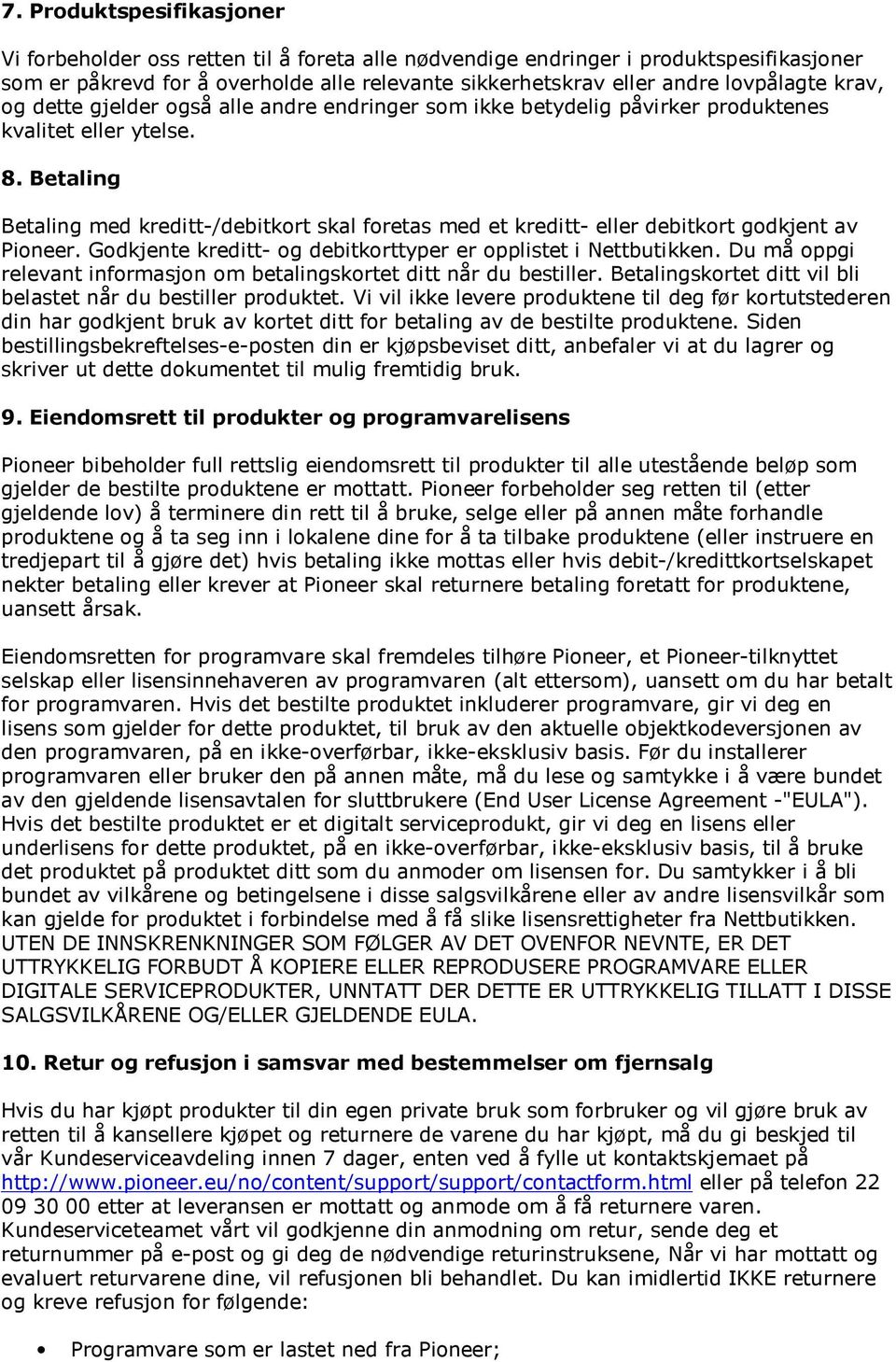 7. Produktspesifikasjoner

Vi forbeholder oss retten til å foreta alle nødvendige endringer i produktspesifikasjoner som er påkrevd for å overholde alle relevante sikkerhetskrav eller andre lovpålagte krav, og dette gjelder også alle andre endringer som ikke betydelig påvirker produktenes kvalitet eller ytelse.

8. Betaling

Betaling med kreditt-/debitkort skal foretas med et kreditt- eller debitkort godkjent av Pioneer. Godkjente kreditt- og debitkorttyper er opplistet i Nettbutikken. Du må oppgi relevant informasjon om betalingskortet ditt når du bestiller. Betalingskortet ditt vil bli belastet når du bestiller produktet. Vi vil ikke levere produktene til deg før kortutstederen din har godkjent bruk av kortet ditt for betaling av de bestilte produktene. Siden bestillingsbekreftelses-e-posten din er kjøpsbeviset ditt, anbefaler vi at du lagrer og skriver ut dette dokumentet til mulig fremtidig bruk.

9. Eiendomsrett til produkter og programvarelisens

Pioneer bibeholder full rettslig eiendomsrett til produkter til alle utestående beløp som gjelder de bestilte produktene er mottatt. Pioneer forbeholder seg retten til (etter gjeldende lov) å terminere din rett til å bruke, selge eller på annen måte forhandle produktene og å ta seg inn i lokalene dine for å ta tilbake produktene (eller instruere en tredjepart til å gjøre det) hvis betaling ikke mottas eller hvis debit-/kredittkortselskapet nekter betaling eller krever at Pioneer skal returnere betaling foretatt for produktene, uansett årsak.

Eiendomsretten for programvare skal fremdeles tilhøre Pioneer, et Pioneer-tilknyttet selskap eller lisensinnehaveren av programvaren (alt ettersom), uansett om du har betalt for programvaren. Hvis det bestilte produktet inkluderer programvare, gir vi deg en lisens som gjelder for dette produktet, til bruk av den aktuelle objektkodeversjonen av den programvaren, på en ikke-overførbar, ikke-eksklusiv basis. Før du installerer programvaren eller bruker den på annen måte, må du lese og samtykke i å være bundet av den gjeldende lisensavtalen for sluttbrukere (End User License Agreement -"EULA"). Hvis det bestilte produktet er et digitalt serviceprodukt, gir vi deg en lisens eller underlisens for dette produktet, på en ikke-overførbar, ikke-eksklusiv basis, til å bruke det produktet på produktet ditt som du anmoder om lisensen for. Du samtykker i å bli bundet av vilkårene og betingelsene i disse salgsvilkårene eller av andre lisensvilkår som kan gjelde for produktet i forbindelse med å få slike lisensrettigheter fra Nettbutikken. UTEN DE INNSKRENKNINGER SOM FØLGER AV DET OVENFOR NEVNTE, ER DET UTTRYKKELIG FORBUDT Å KOPIERE ELLER REPRODUSERE PROGRAMVARE ELLER DIGITALE SERVICEPRODUKTER, UNNTATT DER DETTE ER UTTRYKKELIG TILLATT I DISSE SALGSVILKÅRENE OG/ELLER GJELDENDE EULA.

10. Retur og refusjon i samsvar med bestemmelser om fjernsalg

Hvis du har kjøpt produkter til din egen private bruk som forbruker og vil gjøre bruk av retten til å kansellere kjøpet og returnere de varene du har kjøpt, må du gi beskjed til vår Kundeserviceavdeling innen 7 dager, enten ved å fylle ut kontaktskjemaet på http://www.pioneer.eu/no/content/support/support/contactform.html eller på telefon 22 09 30 00 etter at leveransen er mottatt og anmode om å få returnere varen. Kundeserviceteamet vårt vil godkjenne din anmodning om retur, sende deg et returnummer på e-post og gi deg de nødvendige returinstruksene, Når vi har mottatt og evaluert returvarene dine, vil refusjonen bli behandlet. Du kan imidlertid IKKE returnere og kreve refusjon for følgende:

• Programvare som er lastet ned fra Pioneer;